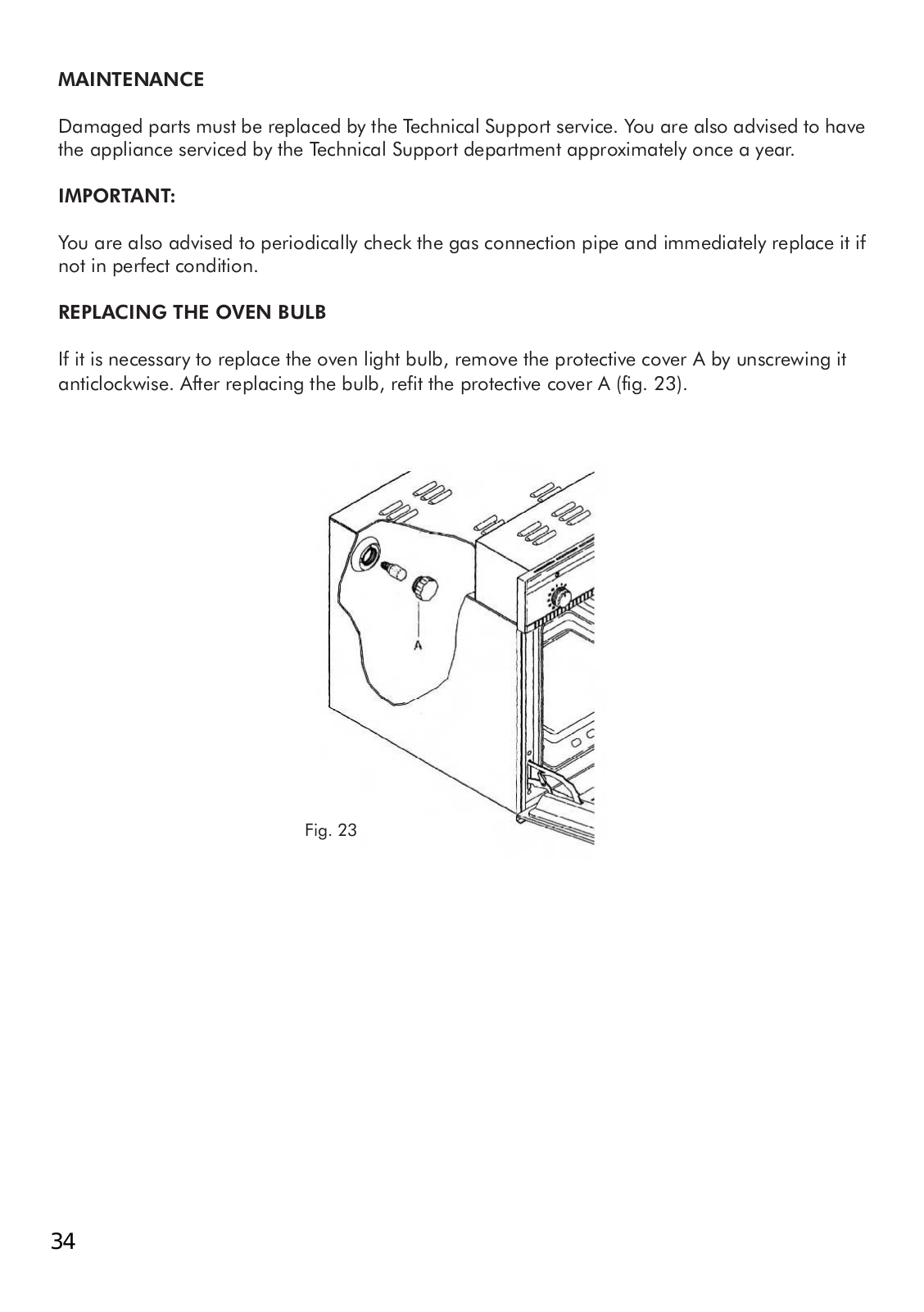 MAINTENANCE

Damaged parts must be replaced by the Technical Support service. You are also advised to have the appliance serviced by the Technical Support department approximately once a year.

IMPORTANT:

You are also advised to periodically check the gas connection pipe and immediately replace it if not in perfect condition.

REPLACING THE OVEN BULB

If it is necessary to replace the oven light bulb, remove the protective cover A by unscrewing it anticlockwise. After replacing the bulb, refit the protective cover A (fig. 23).

A

Fig. 23

34